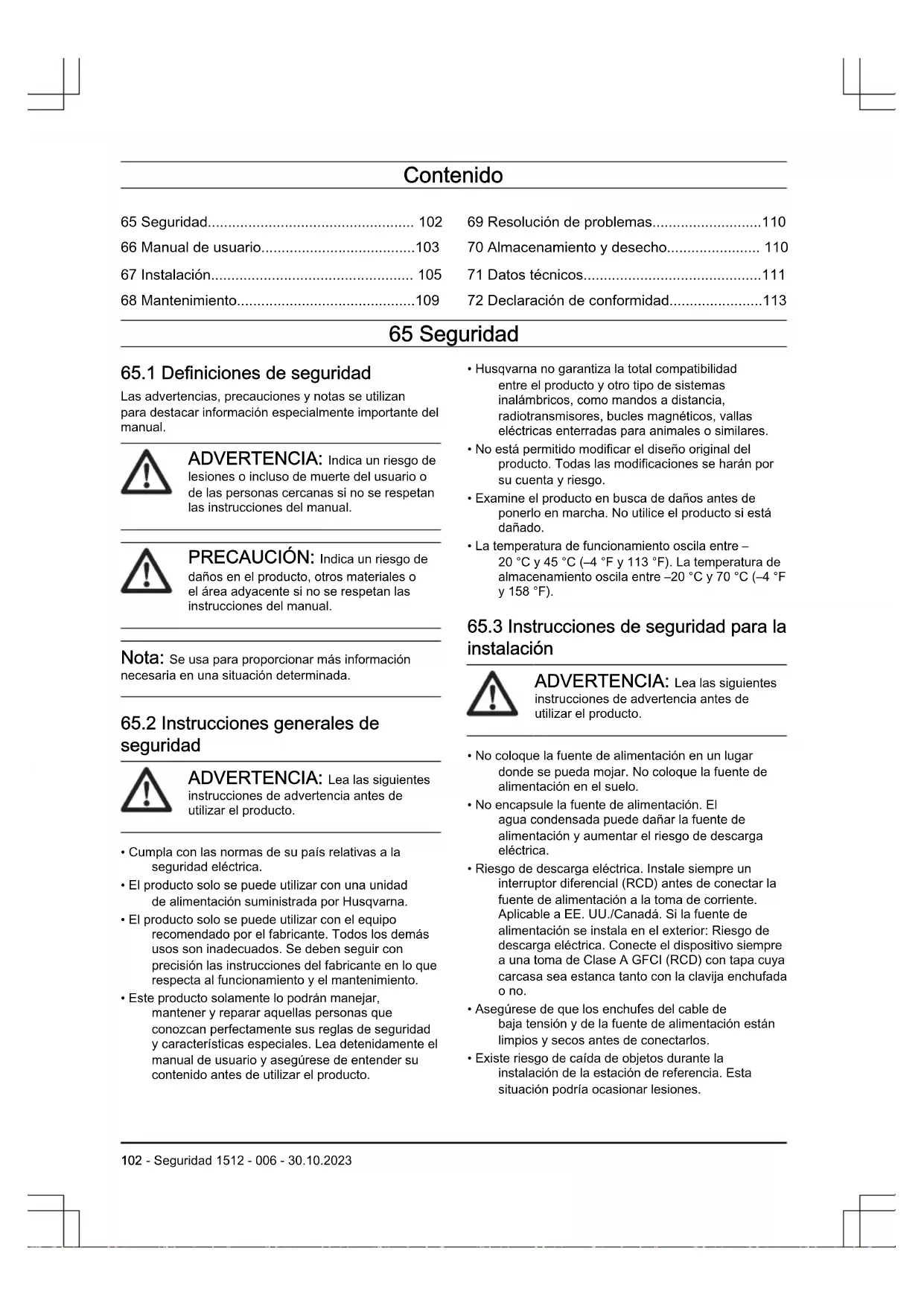 Contenido

65 Seguridad................................................... 102
66 Manual de usuario......................................103
67 Instalación.................................................. 105
68 Mantenimiento............................................109
69 Resolución de problemas...........................110
70 Almacenamiento y desecho....................... 110
71 Datos técnicos............................................111
72 Declaración de conformidad.......................113

65 Seguridad

65.1 Definiciones de seguridad

Las advertencias, precauciones y notas se utilizan para destacar información especialmente importante del manual.

ADVERTENCIA: Indica un riesgo de lesiones o incluso de muerte del usuario o de las personas cercanas si no se respetan las instrucciones del manual.

PRECAUCIÓN: Indica un riesgo de daños en el producto, otros materiales o el área adyacente si no se respetan las instrucciones del manual.

Nota: Se usa para proporcionar más información necesaria en una situación determinada.

65.2 Instrucciones generales de seguridad

ADVERTENCIA: Lea las siguientes instrucciones de advertencia antes de utilizar el producto.

• Cumpla con las normas de su país relativas a la seguridad eléctrica.
• El producto solo se puede utilizar con una unidad de alimentación suministrada por Husqvarna.
• El producto solo se puede utilizar con el equipo recomendado por el fabricante. Todos los demás usos son inadecuados. Se deben seguir con precisión las instrucciones del fabricante en lo que respecta al funcionamiento y el mantenimiento.
• Este producto solamente lo podrán manejar, mantener y reparar aquellas personas que conozcan perfectamente sus reglas de seguridad y características especiales. Lea detenidamente el manual de usuario y asegúrese de entender su contenido antes de utilizar el producto.
• Husqvarna no garantiza la total compatibilidad entre el producto y otro tipo de sistemas inalámbricos, como mandos a distancia, radiotransmisores, bucles magnéticos, vallas eléctricas enterradas para animales o similares.
• No está permitido modificar el diseño original del producto. Todas las modificaciones se harán por su cuenta y riesgo.
• Examine el producto en busca de daños antes de ponerlo en marcha. No utilice el producto si está dañado.
• La temperatura de funcionamiento oscila entre –20 °C y 45 °C (–4 °F y 113 °F). La temperatura de almacenamiento oscila entre –20 °C y 70 °C (–4 °F y 158 °F).

65.3 Instrucciones de seguridad para la instalación

ADVERTENCIA: Lea las siguientes instrucciones de advertencia antes de utilizar el producto.

• No coloque la fuente de alimentación en un lugar donde se pueda mojar. No coloque la fuente de alimentación en el suelo.
• No encapsule la fuente de alimentación. El agua condensada puede dañar la fuente de alimentación y aumentar el riesgo de descarga eléctrica.
• Riesgo de descarga eléctrica. Instale siempre un interruptor diferencial (RCD) antes de conectar la fuente de alimentación a la toma de corriente. Aplicable a EE. UU./Canadá. Si la fuente de alimentación se instala en el exterior: Riesgo de descarga eléctrica. Conecte el dispositivo siempre a una toma de Clase A GFCI (RCD) con tapa cuya carcasa sea estanca tanto con la clavija enchufada o no.
• Asegúrese de que los enchufes del cable de baja tensión y de la fuente de alimentación están limpios y secos antes de conectarlos.
• Existe riesgo de caída de objetos durante la instalación de la estación de referencia. Esta situación podría ocasionar lesiones.

102 - Seguridad 1512 - 006 - 30.10.2023